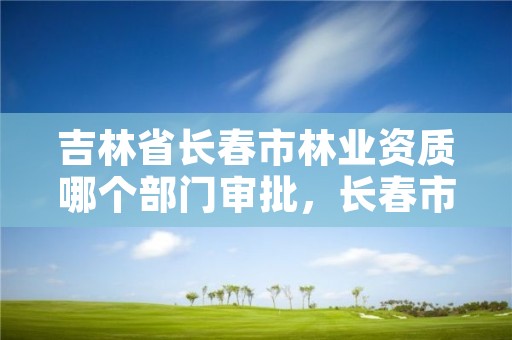 吉林省长春市林业资质哪个部门审批，长春市